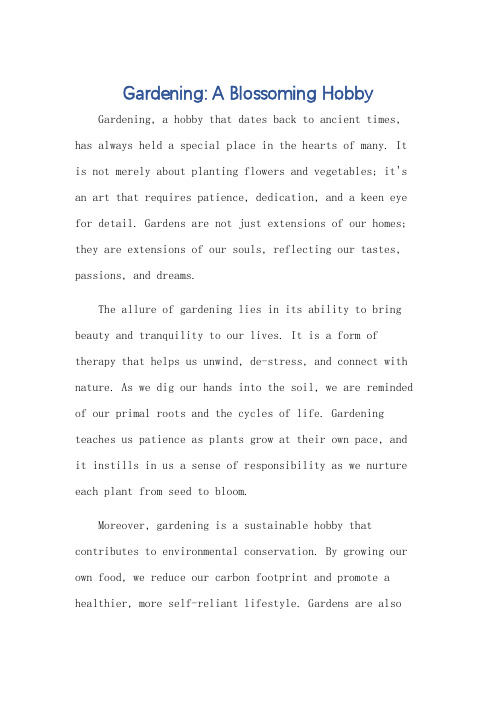 Gardening: A Blossoming Hobby

Gardening, a hobby that dates back to ancient times, has always held a special place in the hearts of many. It is not merely about planting flowers and vegetables; it's an art that requires patience, dedication, and a keen eye for detail. Gardens are not just extensions of our homes; they are extensions of our souls, reflecting our tastes, passions, and dreams.

The allure of gardening lies in its ability to bring beauty and tranquility to our lives. It is a form of therapy that helps us unwind, de-stress, and connect with nature. As we dig our hands into the soil, we are reminded of our primal roots and the cycles of life. Gardening teaches us patience as plants grow at their own pace, and it instills in us a sense of responsibility as we nurture each plant from seed to bloom.

Moreover, gardening is a sustainable hobby that contributes to environmental conservation. By growing our own food, we reduce our carbon footprint and promote a healthier, more self-reliant lifestyle. Gardens are also